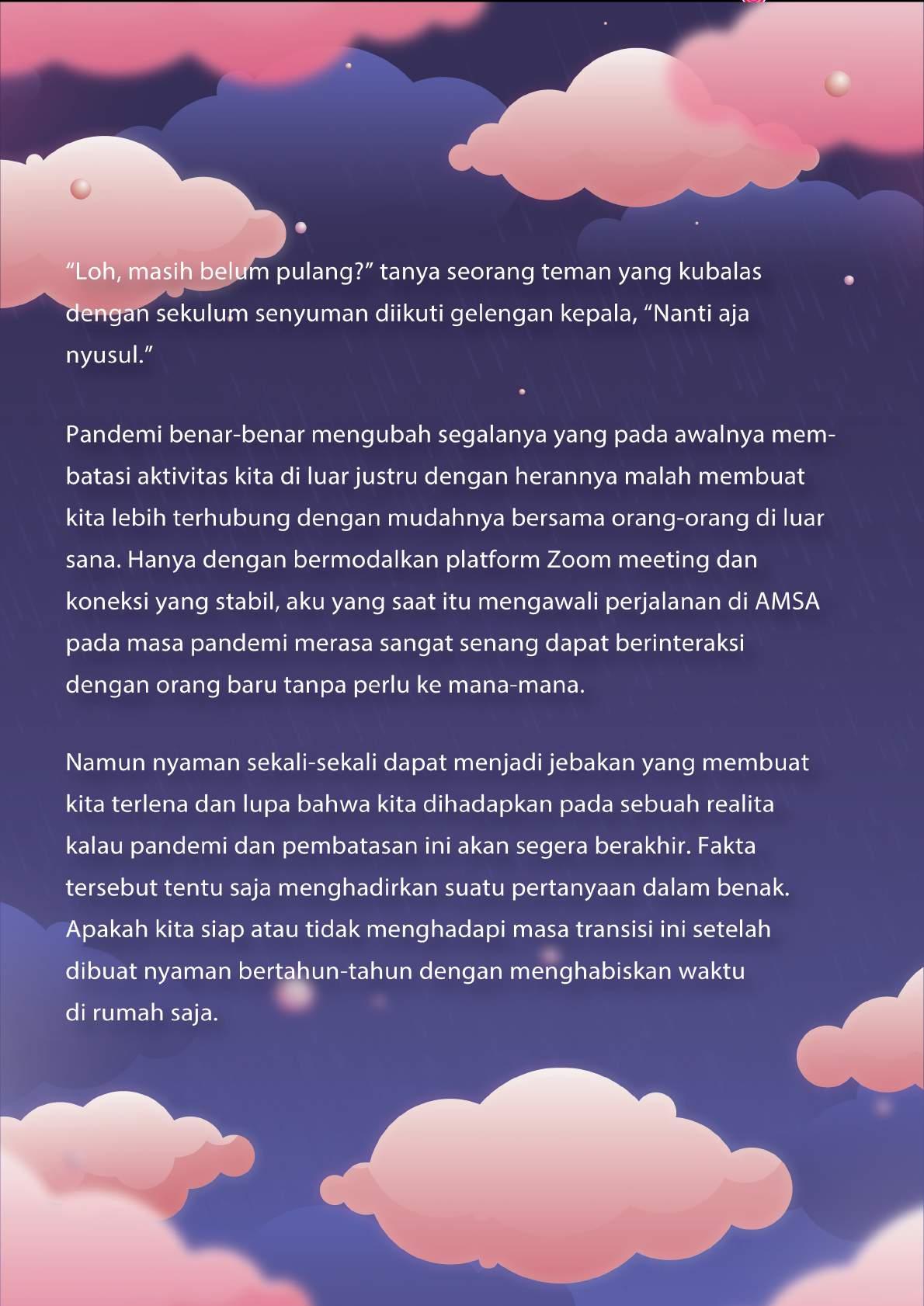 “Loh, masih belum pulang?” tanya seorang teman yang kubalas dengan sekulum senyuman diikuti gelengan kepala, “Nanti aja nyusul.”

Pandemi benar-benar mengubah segalanya yang pada awalnya membatasi aktivitas kita di luar justru dengan herannya malah membuat kita lebih terhubung dengan mudahnya bersama orang-orang di luar sana. Hanya dengan bermodalkan platform Zoom meeting dan koneksi yang stabil, aku yang saat itu mengawali perjalanan di AMSA pada masa pandemi merasa sangat senang dapat berinteraksi dengan orang baru tanpa perlu ke mana-mana.

Namun nyaman sekali-sekali dapat menjadi jebakan yang membuat kita terlena dan lupa bahwa kita dihadapkan pada sebuah realita kalau pandemi dan pembatasan ini akan segera berakhir. Fakta tersebut tentu saja menghadirkan suatu pertanyaan dalam benak. Apakah kita siap atau tidak menghadapi masa transisi ini setelah dibuat nyaman bertahun-tahun dengan menghabiskan waktu di rumah saja.